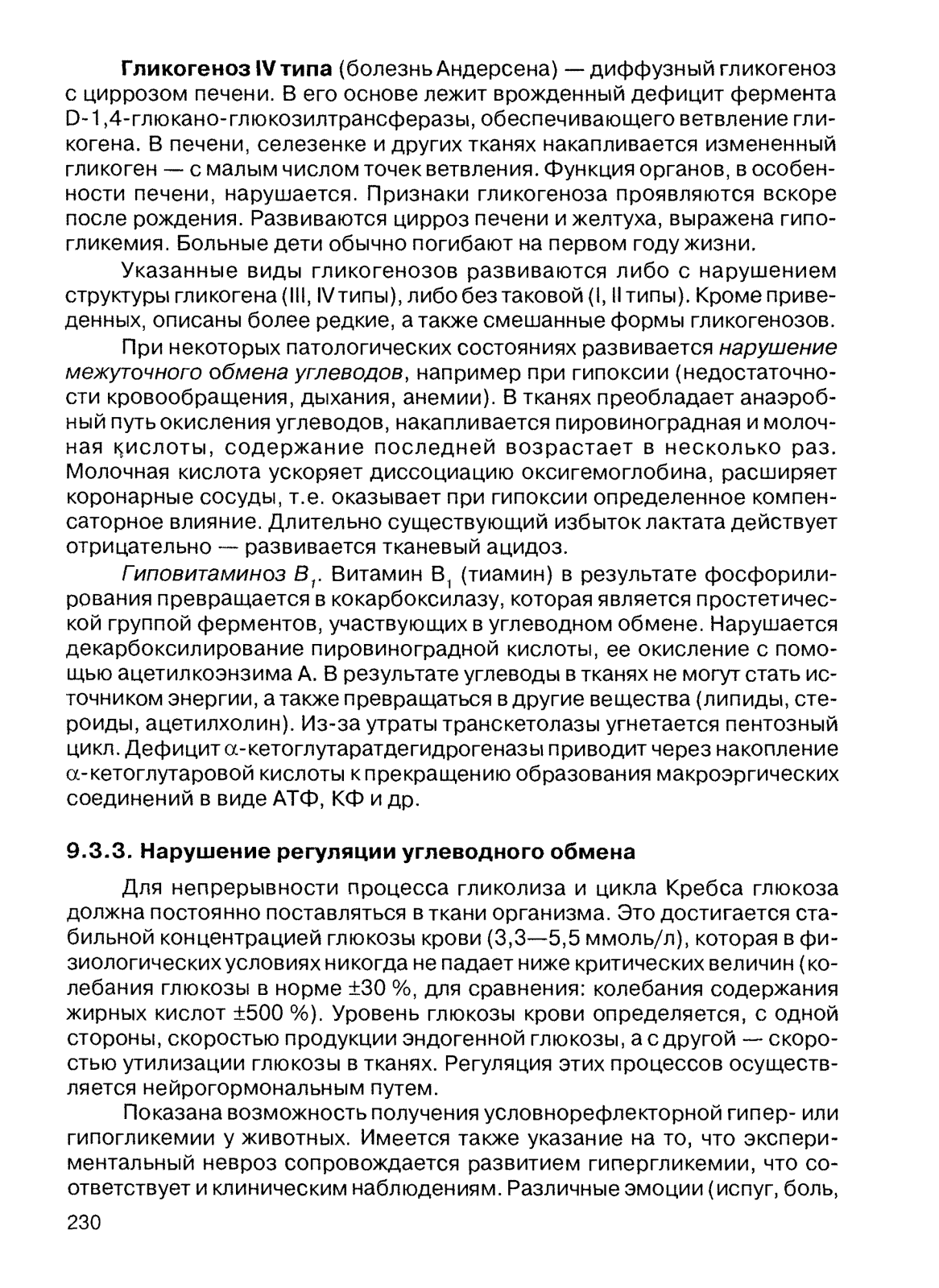 Гликогеноз IV типа (болезнь Андерсена) — диффузный гликогеноз с циррозом печени. В его основе лежит врожденный дефицит фермента D-1,4-глюкано-глюкозилтрансферазы, обеспечивающего ветвление гликогена. В печени, селезенке и других тканях накапливается измененный гликоген — с малым числом точек ветвления. Функция органов, в особенности печени, нарушается. Признаки гликогеноза проявляются вскоре после рождения. Развиваются цирроз печени и желтуха, выражена гипогликемия. Больные дети обычно погибают на первом году жизни.

Указанные виды гликогенозов развиваются либо с нарушением структуры гликогена (III, IV типы), либо без таковой (I, II типы). Кроме приведенных, описаны более редкие, а также смешанные формы гликогенозов.

При некоторых патологических состояниях развивается нарушение межуточного обмена углеводов, например при гипоксии (недостаточности кровообращения, дыхания, анемии). В тканях преобладает анаэробный путь окисления углеводов, накапливается пировиноградная и молочная кислоты, содержание последней возрастает в несколько раз. Молочная кислота ускоряет диссоциацию оксигемоглобина, расширяет коронарные сосуды, т.е. оказывает при гипоксии определенное компенсаторное влияние. Длительно существующий избыток лактата действует отрицательно — развивается тканевый ацидоз.

Гиповитаминоз $B_1$. Витамин $B_1$ (тиамин) в результате фосфорилирования превращается в кокарбоксилазу, которая является простетической группой ферментов, участвующих в углеводном обмене. Нарушается декарбоксилирование пировиноградной кислоты, ее окисление с помощью ацетилкоэнзима А. В результате углеводы в тканях не могут стать источником энергии, а также превращаться в другие вещества (липиды, стероиды, ацетилхолин). Из-за утраты транскетолазы угнетается пентозный цикл. Дефицит $\alpha$-кетоглутаратдегидрогеназы приводит через накопление $\alpha$-кетоглутаровой кислоты к прекращению образования макроэргических соединений в виде АТФ, КФ и др.

9.3.3. Нарушение регуляции углеводного обмена

Для непрерывности процесса гликолиза и цикла Кребса глюкоза должна постоянно поставляться в ткани организма. Это достигается стабильной концентрацией глюкозы крови (3,3—5,5 ммоль/л), которая в физиологических условиях никогда не падает ниже критических величин (колебания глюкозы в норме ±30 %, для сравнения: колебания содержания жирных кислот ±500 %). Уровень глюкозы крови определяется, с одной стороны, скоростью продукции эндогенной глюкозы, а с другой — скоростью утилизации глюкозы в тканях. Регуляция этих процессов осуществляется нейрогормональным путем.

Показана возможность получения условнорефлекторной гипер- или гипогликемии у животных. Имеется также указание на то, что экспериментальный невроз сопровождается развитием гипергликемии, что соответствует и клиническим наблюдениям. Различные эмоции (испуг, боль,

230